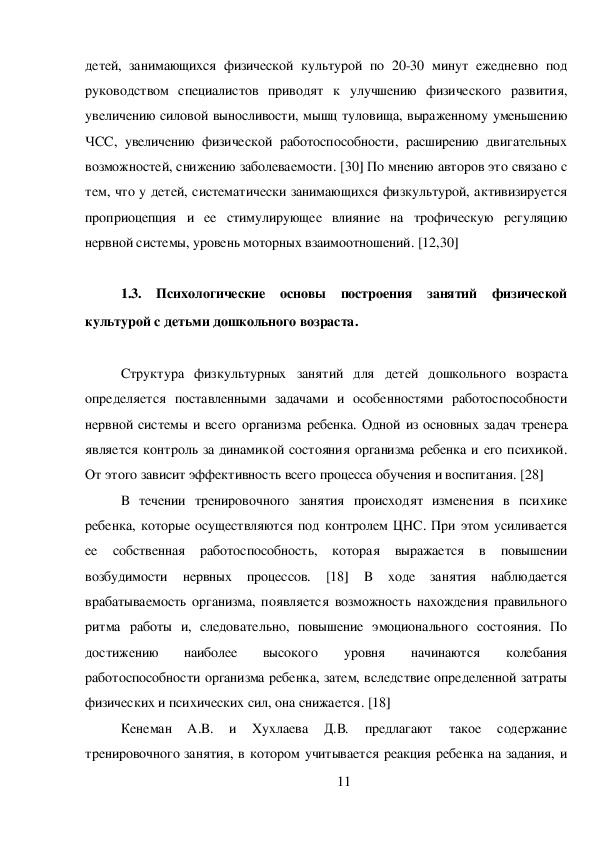 детей, занимающихся физической культурой по 20-30 минут ежедневно под руководством специалистов приводят к улучшению физического развития, увеличению силовой выносливости, мышц туловища, выраженному уменьшению ЧСС, увеличению физической работоспособности, расширению двигательных возможностей, снижению заболеваемости. [30] По мнению авторов это связано с тем, что у детей, систематически занимающихся физкультурой, активизируется проприоцепция и ее стимулирующее влияние на трофическую регуляцию нервной системы, уровень моторных взаимоотношений. [12,30]

1.3. Психологические основы построения занятий физической культурой с детьми дошкольного возраста.

Структура физкультурных занятий для детей дошкольного возраста определяется поставленными задачами и особенностями работоспособности нервной системы и всего организма ребенка. Одной из основных задач тренера является контроль за динамикой состояния организма ребенка и его психикой. От этого зависит эффективность всего процесса обучения и воспитания. [28]

В течении тренировочного занятия происходят изменения в психике ребенка, которые осуществляются под контролем ЦНС. При этом усиливается ее собственная работоспособность, которая выражается в повышении возбудимости нервных процессов. [18] В ходе занятия наблюдается врабатываемость организма, появляется возможность нахождения правильного ритма работы и, следовательно, повышение эмоционального состояния. По достижению наиболее высокого уровня начинаются колебания работоспособности организма ребенка, затем, вследствие определенной затраты физических и психических сил, она снижается. [18]

Кенеман А.В. и Хухлаева Д.В. предлагают такое содержание тренировочного занятия, в котором учитывается реакция ребенка на задания, и

11